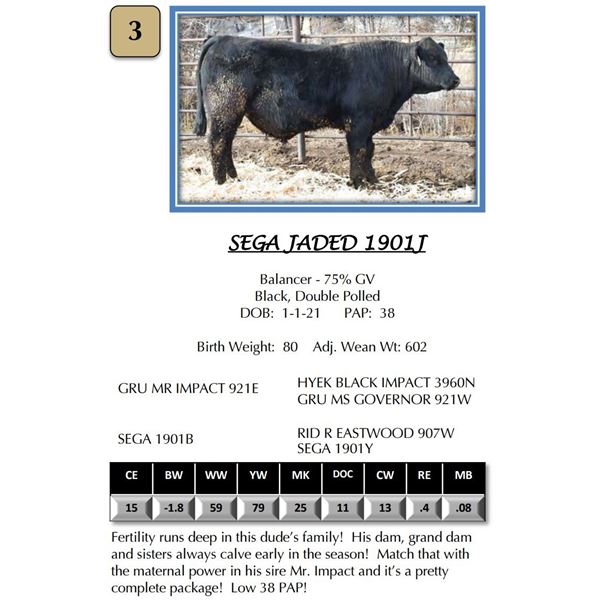 3

SEGA JADED 1901J

Balancer - 75% GV
Black, Double Polled
DOB: 1-1-21 PAP: 38

Birth Weight: 80 Adj. Wean Wt: 602

GRU MR IMPACT 921E

HYEK BLACK IMPACT 3960N
GRU MS GOVERNOR 921W

SEGA 1901B

RID R EASTWOOD 907W
SEGA 1901Y

| CE | BW | WW | YW | MK | DOC | CW | RE | MB |
|---|---|---|---|---|---|---|---|---|
| 15 | -1.8 | 59 | 79 | 25 | 11 | 13 | .4 | .08 |

Fertility runs deep in this dude's family! His dam, grand dam and sisters always calve early in the season! Match that with the maternal power in his sire Mr. Impact and it's a pretty complete package! Low 38 PAP!